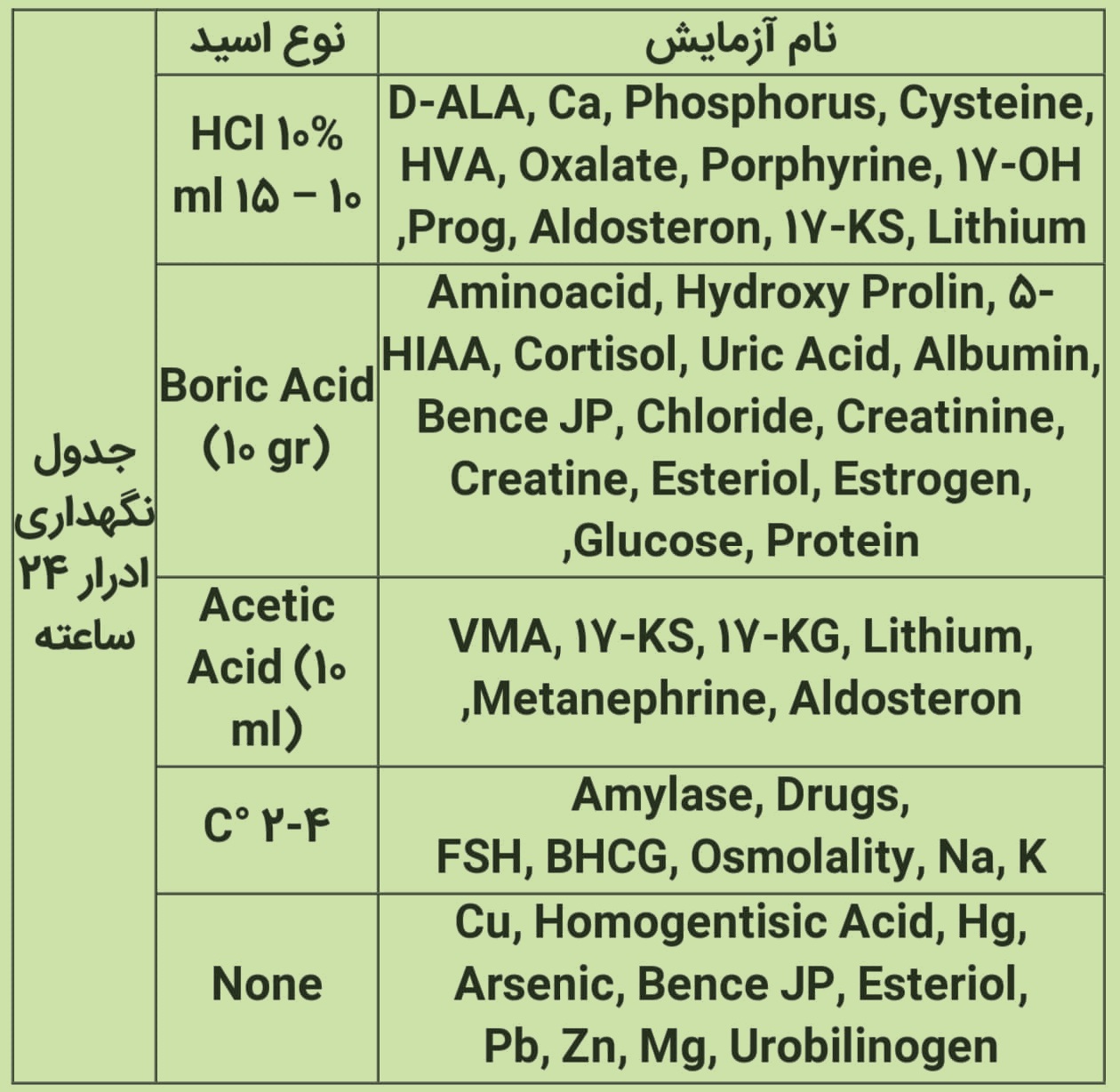 | جدول نگهداری ادرار ۲۴ ساعته | نوع اسید | نام آزمایش |
|---|---|---|
| | HCl ۱۰% ml ۱۵ – ۱۰ | D-ALA, Ca, Phosphorus, Cysteine, HVA, Oxalate, Porphyrine, ۱۷-OH ,Prog, Aldosteron, ۱۷-KS, Lithium |
| | Boric Acid (۱۰ gr) | Aminoacid, Hydroxy Prolin, ۵-HIAA, Cortisol, Uric Acid, Albumin, Bence JP, Chloride, Creatinine, Creatine, Esteriol, Estrogen, ,Glucose, Protein |
| | Acetic Acid (۱۰ ml) | VMA, ۱۷-KS, ۱۷-KG, Lithium, ,Metanephrine, Aldosteron |
| | C° ۲-۴ | Amylase, Drugs, FSH, BHCG, Osmolality, Na, K |
| | None | Cu, Homogentisic Acid, Hg, Arsenic, Bence JP, Esteriol, Pb, Zn, Mg, Urobilinogen |